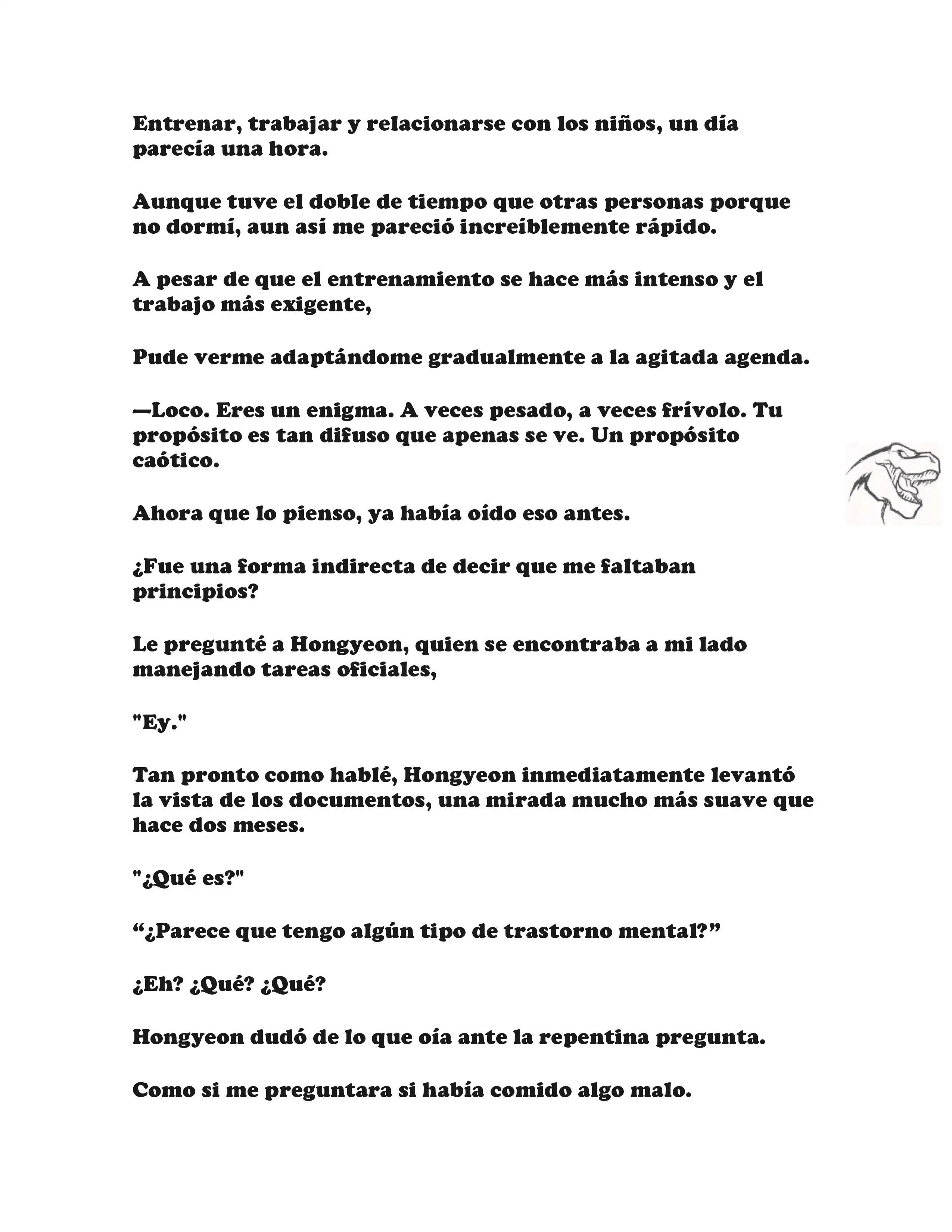 Entrenar, trabajar y relacionarse con los niños, un día parecía una hora.

Aunque tuve el doble de tiempo que otras personas porque no dormí, aun así me pareció increíblemente rápido.

A pesar de que el entrenamiento se hace más intenso y el trabajo más exigente,

Pude verme adaptándome gradualmente a la agitada agenda.

—Loco. Eres un enigma. A veces pesado, a veces frívolo. Tu propósito es tan difuso que apenas se ve. Un propósito caótico.

Ahora que lo pienso, ya había oído eso antes.

¿Fue una forma indirecta de decir que me faltaban principios?

Le pregunté a Hongyeon, quien se encontraba a mi lado manejando tareas oficiales,

"Ey."

Tan pronto como hablé, Hongyeon inmediatamente levantó la vista de los documentos, una mirada mucho más suave que hace dos meses.

"¿Qué es?"

“¿Parece que tengo algún tipo de trastorno mental?”

¿Eh? ¿Qué? ¿Qué?

Hongyeon dudó de lo que oía ante la repentina pregunta.

Como si me preguntara si había comido algo malo.